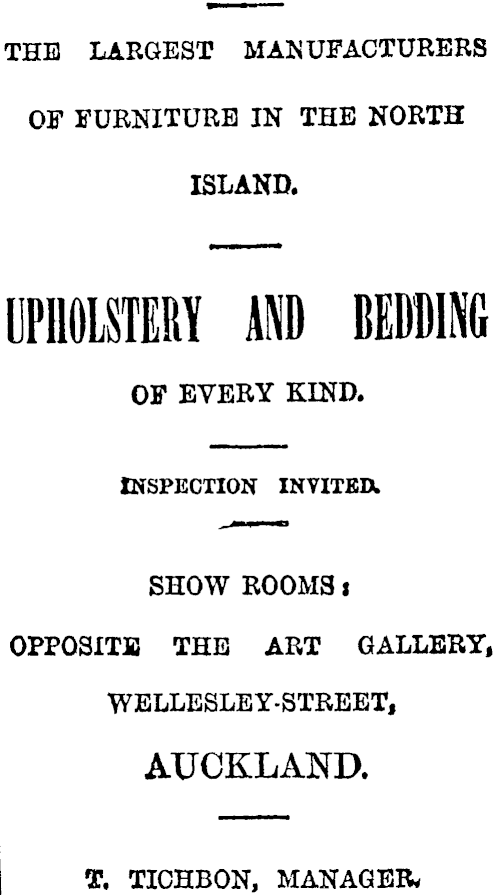 THE LARGEST MANUFACTURERS OF FURNITURE IN THE NORTH ISLAND.

UPHOLSTERY AND BEDDING

OF EVERY KIND.

INSPECTION INVITED.

SHOW ROOMS:

OPPOSITE THE ART GALLERY,

WELLESLEY-STREET,

AUCKLAND.

T. TICHBON, MANAGER.